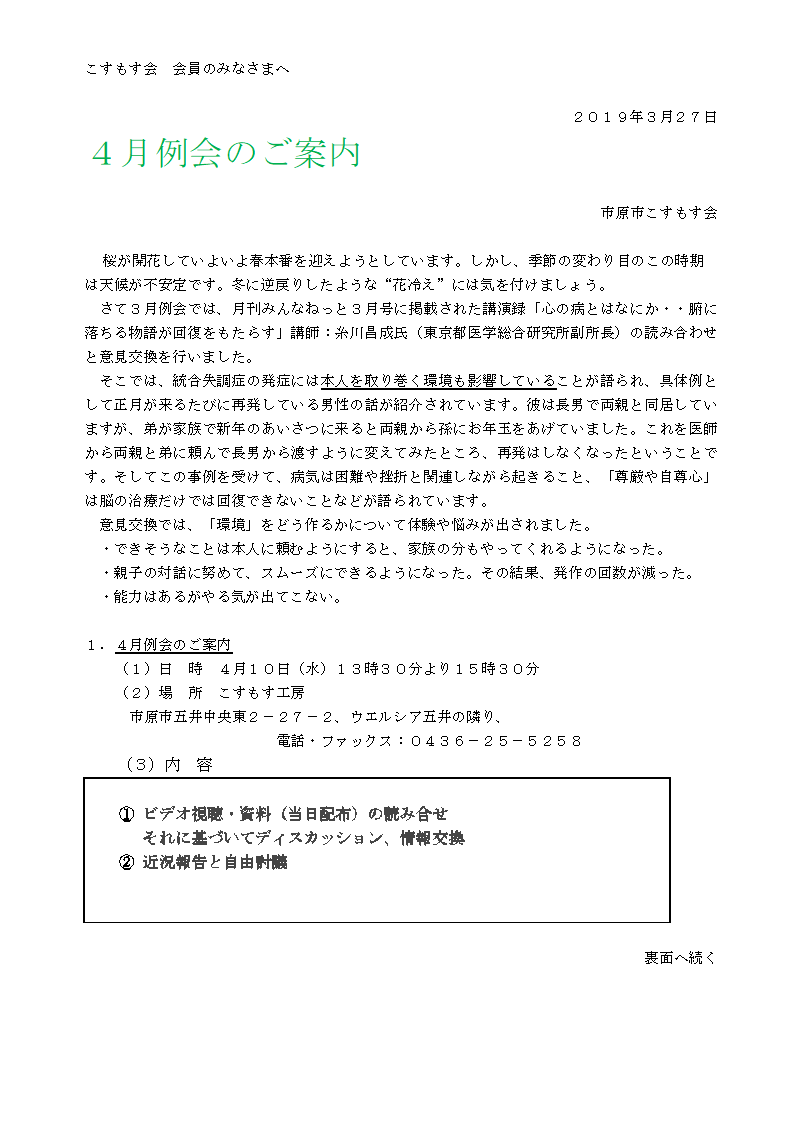 こすもす会　会員のみなさまへ

２０１９年３月２７日

４月例会のご案内

市原市こすもす会

桜が開花していよいよ春本番を迎えようとしています。しかし、季節の変わり目のこの時期は天候が不安定です。冬に逆戻りしたような“花冷え”には気を付けましょう。

さて３月例会では、月刊みんなねっと３月号に掲載された講演録「心の病とはなにか・・腑に落ちる物語が回復をもたらす」講師：糸川昌成氏（東京都医学総合研究所副所長）の読み合わせと意見交換を行いました。

そこでは、統合失調症の発症には本人を取り巻く環境も影響していることが語られ、具体例として正月が来るたびに再発している男性の話が紹介されています。彼は長男で両親と同居していますが、弟が家族で新年のあいさつに来ると両親から孫にお年玉をあげていました。これを医師から両親と弟に頼んで長男から渡すように変えてみたところ、再発はしなくなったということです。そしてこの事例を受けて、病気は困難や挫折と関連しながら起きること、「尊厳や自尊心」は脳の治療だけでは回復できないことなどが語られています。

意見交換では、「環境」をどう作るかについて体験や悩みが出されました。
・できそうなことは本人に頼むようにすると、家族の分もやってくれるようになった。
・親子の対話に努めて、スムーズにできるようになった。その結果、発作の回数が減った。
・能力はあるがやる気が出てこない。

１．４月例会のご案内
（１）日　時　４月１０日（水）１３時３０分より１５時３０分
（２）場　所　こすもす工房
市原市五井中央東２－２７－２、ウエルシア五井の隣り、
電話・ファックス：０４３６－２５－５２５８
（３）内　容

① ビデオ視聴・資料（当日配布）の読み合せ
それに基づいてディスカッション、情報交換
② 近況報告と自由討議

裏面へ続く